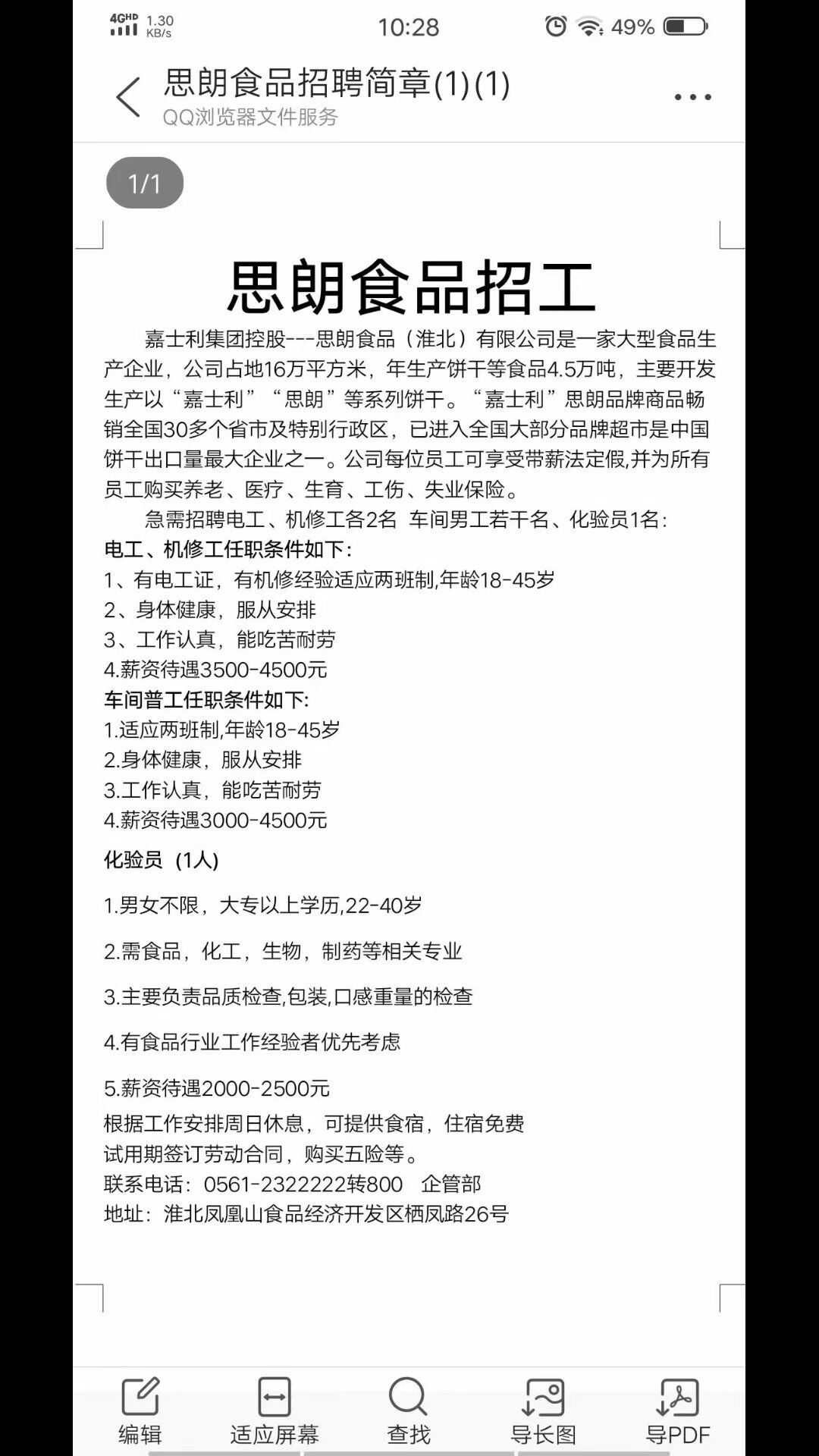 4GHD 1.30 KB/s 10:28 49%

思朗食品招聘简章(1)(1)
QQ浏览器文件服务

1/1

思朗食品招工

嘉士利集团控股---思朗食品（淮北）有限公司是一家大型食品生产企业，公司占地16万平方米，年生产饼干等食品4.5万吨，主要开发生产以“嘉士利”“思朗”等系列饼干。“嘉士利”思朗品牌商品畅销全国30多个省市及特别行政区，已进入全国大部分品牌超市是中国饼干出口量最大企业之一。公司每位员工可享受带薪法定假,并为所有员工购买养老、医疗、生育、工伤、失业保险。

急需招聘电工、机修工各2名 车间男工若干名、化验员1名：

电工、机修工任职条件如下：
1、有电工证，有机修经验适应两班制,年龄18-45岁
2、身体健康，服从安排
3、工作认真，能吃苦耐劳
4.薪资待遇3500-4500元

车间普工任职条件如下:
1.适应两班制,年龄18-45岁
2.身体健康，服从安排
3.工作认真，能吃苦耐劳
4.薪资待遇3000-4500元

化验员（1人)

1.男女不限，大专以上学历,22-40岁

2.需食品，化工，生物，制药等相关专业

3.主要负责品质检查,包装,口感重量的检查

4.有食品行业工作经验者优先考虑

5.薪资待遇2000-2500元

根据工作安排周日休息，可提供食宿，住宿免费
试用期签订劳动合同，购买五险等。
联系电话：0561-2322222转800 企管部
地址：淮北凤凰山食品经济开发区栖凤路26号

编辑 适应屏幕 查找 导长图 导PDF